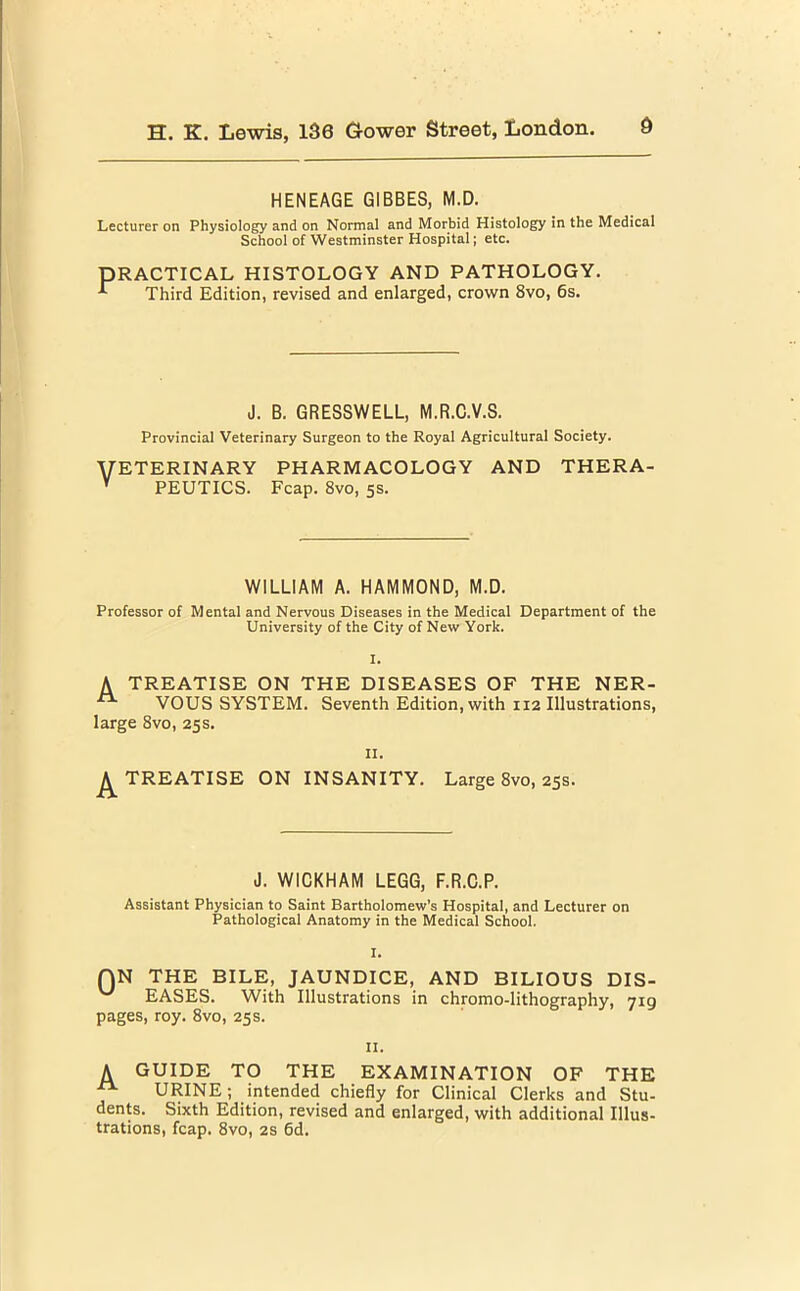 H. K. Lewis, 136 Gower Street, London. 9

HENEAGE GIBBES, M.D.

Lecturer on Physiology and on Normal and Morbid Histology in the Medical School of Westminster Hospital; etc.

PRACTICAL HISTOLOGY AND PATHOLOGY. Third Edition, revised and enlarged, crown 8vo, 6s.

J. B. GRESSWELL, M.R.C.V.S.

Provincial Veterinary Surgeon to the Royal Agricultural Society.

VETERINARY PHARMACOLOGY AND THERAPEUTICS. Fcap. 8vo, 5s.

WILLIAM A. HAMMOND, M.D.

Professor of Mental and Nervous Diseases in the Medical Department of the University of the City of New York.

I.

A TREATISE ON THE DISEASES OF THE NERVOUS SYSTEM. Seventh Edition, with 112 Illustrations, large 8vo, 25s.

II.

A TREATISE ON INSANITY. Large 8vo, 25s.

J. WICKHAM LEGG, F.R.C.P.

Assistant Physician to Saint Bartholomew's Hospital, and Lecturer on Pathological Anatomy in the Medical School.

I.

ON THE BILE, JAUNDICE, AND BILIOUS DISEASES. With Illustrations in chromo-lithography, 719 pages, roy. 8vo, 25s.

II.

A GUIDE TO THE EXAMINATION OF THE URINE; intended chiefly for Clinical Clerks and Students. Sixth Edition, revised and enlarged, with additional Illustrations, fcap. 8vo, 2s 6d.